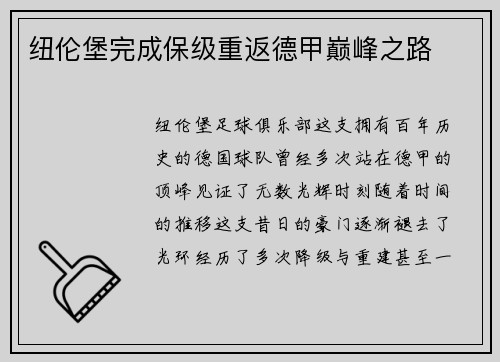 纽伦堡完成保级重返德甲巅峰之路

纽伦堡足球俱乐部这支拥有百年历史的德国球队曾经多次站在德甲的顶峰见证了无数光辉时刻随着时间的推移这支昔日的豪门逐渐褪去了光环经历了多次降级与重建甚至一